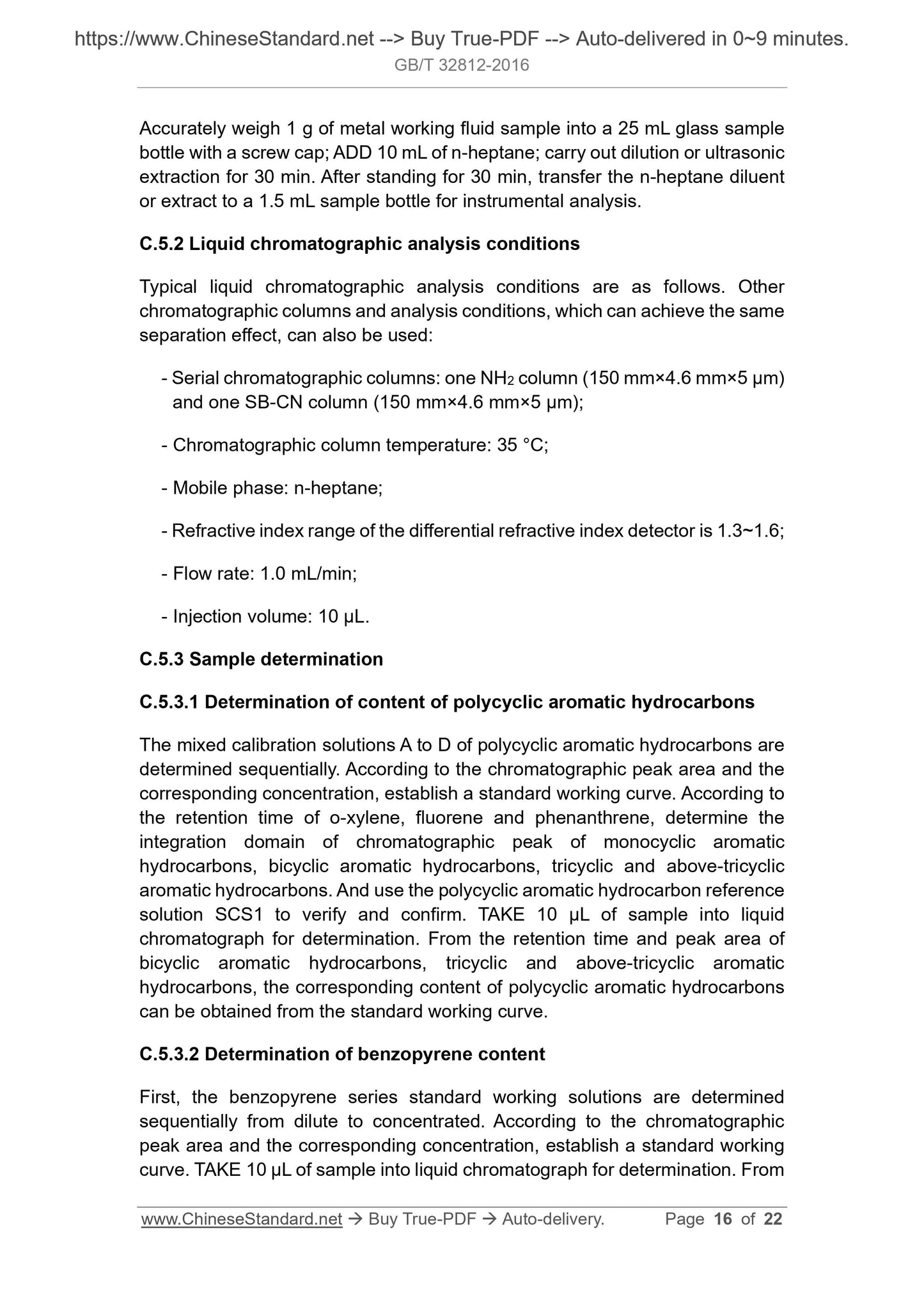 https://www.ChineseStandard.net --> Buy True-PDF --> Auto-delivered in 0~9 minutes.
GB/T 32812-2016

Accurately weigh 1 g of metal working fluid sample into a 25 mL glass sample bottle with a screw cap; ADD 10 mL of n-heptane; carry out dilution or ultrasonic extraction for 30 min. After standing for 30 min, transfer the n-heptane diluent or extract to a 1.5 mL sample bottle for instrumental analysis.

C.5.2 Liquid chromatographic analysis conditions

Typical liquid chromatographic analysis conditions are as follows. Other chromatographic columns and analysis conditions, which can achieve the same separation effect, can also be used:

- Serial chromatographic columns: one $NH_2$ column (150 mm×4.6 mm×5 μm) and one SB-CN column (150 mm×4.6 mm×5 μm);

- Chromatographic column temperature: 35 °C;

- Mobile phase: n-heptane;

- Refractive index range of the differential refractive index detector is 1.3~1.6;

- Flow rate: 1.0 mL/min;

- Injection volume: 10 μL.

C.5.3 Sample determination

C.5.3.1 Determination of content of polycyclic aromatic hydrocarbons

The mixed calibration solutions A to D of polycyclic aromatic hydrocarbons are determined sequentially. According to the chromatographic peak area and the corresponding concentration, establish a standard working curve. According to the retention time of o-xylene, fluorene and phenanthrene, determine the integration domain of chromatographic peak of monocyclic aromatic hydrocarbons, bicyclic aromatic hydrocarbons, tricyclic and above-tricyclic aromatic hydrocarbons. And use the polycyclic aromatic hydrocarbon reference solution SCS1 to verify and confirm. TAKE 10 μL of sample into liquid chromatograph for determination. From the retention time and peak area of bicyclic aromatic hydrocarbons, tricyclic and above-tricyclic aromatic hydrocarbons, the corresponding content of polycyclic aromatic hydrocarbons can be obtained from the standard working curve.

C.5.3.2 Determination of benzopyrene content

First, the benzopyrene series standard working solutions are determined sequentially from dilute to concentrated. According to the chromatographic peak area and the corresponding concentration, establish a standard working curve. TAKE 10 μL of sample into liquid chromatograph for determination. From

www.ChineseStandard.net → Buy True-PDF → Auto-delivery. Page 16 of 22